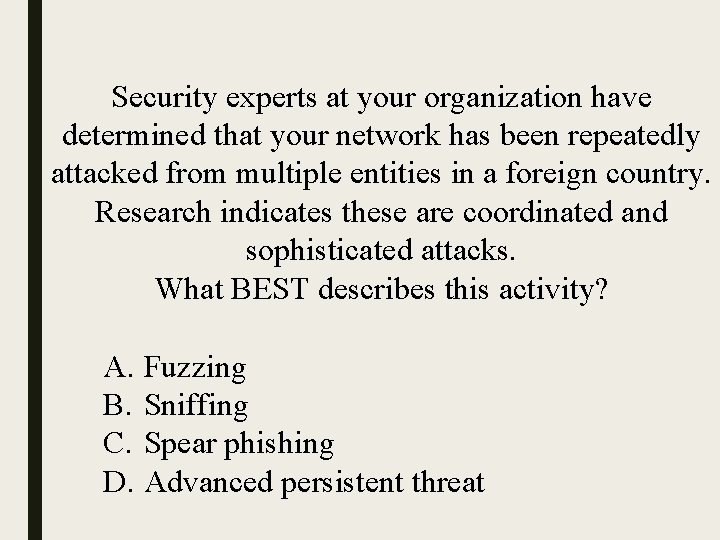 Security experts at your organization have determined that your network has been repeatedly attacked from multiple entities in a foreign country. Research indicates these are coordinated and sophisticated attacks.
What BEST describes this activity?

A. Fuzzing
B. Sniffing
C. Spear phishing
D. Advanced persistent threat